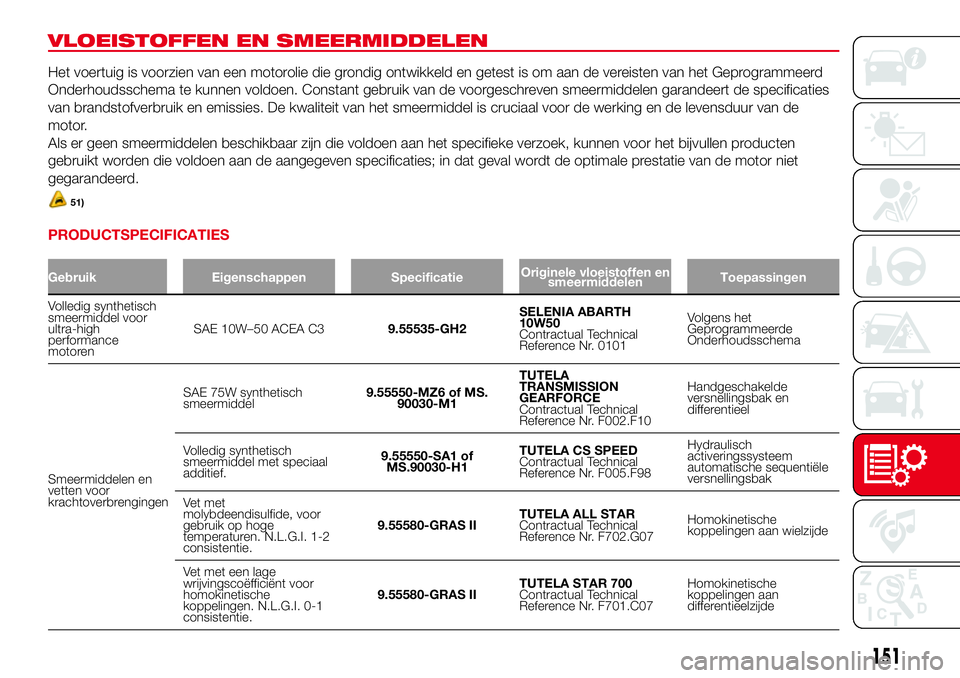 VLOEISTOFFEN EN SMEERMIDDELEN

Het voertuig is voorzien van een motorolie die grondig ontwikkeld en getest is om aan de vereisten van het Geprogrammeerd Onderhoudsschema te kunnen voldoen. Constant gebruik van de voorgeschreven smeermiddelen garandeert de specificaties van brandstofverbruik en emissies. De kwaliteit van het smeermiddel is cruciaal voor de werking en de levensduur van de motor.
Als er geen smeermiddelen beschikbaar zijn die voldoen aan het specifieke verzoek, kunnen voor het bijvullen producten gebruikt worden die voldoen aan de aangegeven specificaties; in dat geval wordt de optimale prestatie van de motor niet gegarandeerd.

51)

PRODUCTSPECIFICATIES

| Gebruik | Eigenschappen | Specificatie | Originele vloeistoffen en smeermiddelen | Toepassingen |
|---|---|---|---|---|
| Volledig synthetisch smeermiddel voor ultra-high performance motoren | SAE 10W–50 ACEA C3 | 9.55535-GH2 | SELENIA ABARTH 10W50 Contractual Technical Reference Nr. 0101 | Volgens het Geprogrammeerde Onderhoudsschema |
| Smeermiddelen en vetten voor krachtoverbrengingen | SAE 75W synthetisch smeermiddel | 9.55550-MZ6 of MS. 90030-M1 | TUTELA TRANSMISSION GEARFORCE Contractual Technical Reference Nr. F002.F10 | Handgeschakelde versnellingsbak en differentieel |
| | Volledig synthetisch smeermiddel met speciaal additief. | 9.55550-SA1 of MS.90030-H1 | TUTELA CS SPEED Contractual Technical Reference Nr. F005.F98 | Hydraulisch activeringssysteem automatische sequentiële versnellingsbak |
| | Vet met molybdeendisulfide, voor gebruik op hoge temperaturen. N.L.G.I. 1-2 consistentie. | 9.55580-GRAS II | TUTELA ALL STAR Contractual Technical Reference Nr. F702.G07 | Homokinetische koppelingen aan wielzijde |
| | Vet met een lage wrijvingscoëfficiënt voor homokinetische koppelingen. N.L.G.I. 0-1 consistentie. | 9.55580-GRAS II | TUTELA STAR 700 Contractual Technical Reference Nr. F701.C07 | Homokinetische koppelingen aan differentieelzijde |

151

carmanualsonline.info